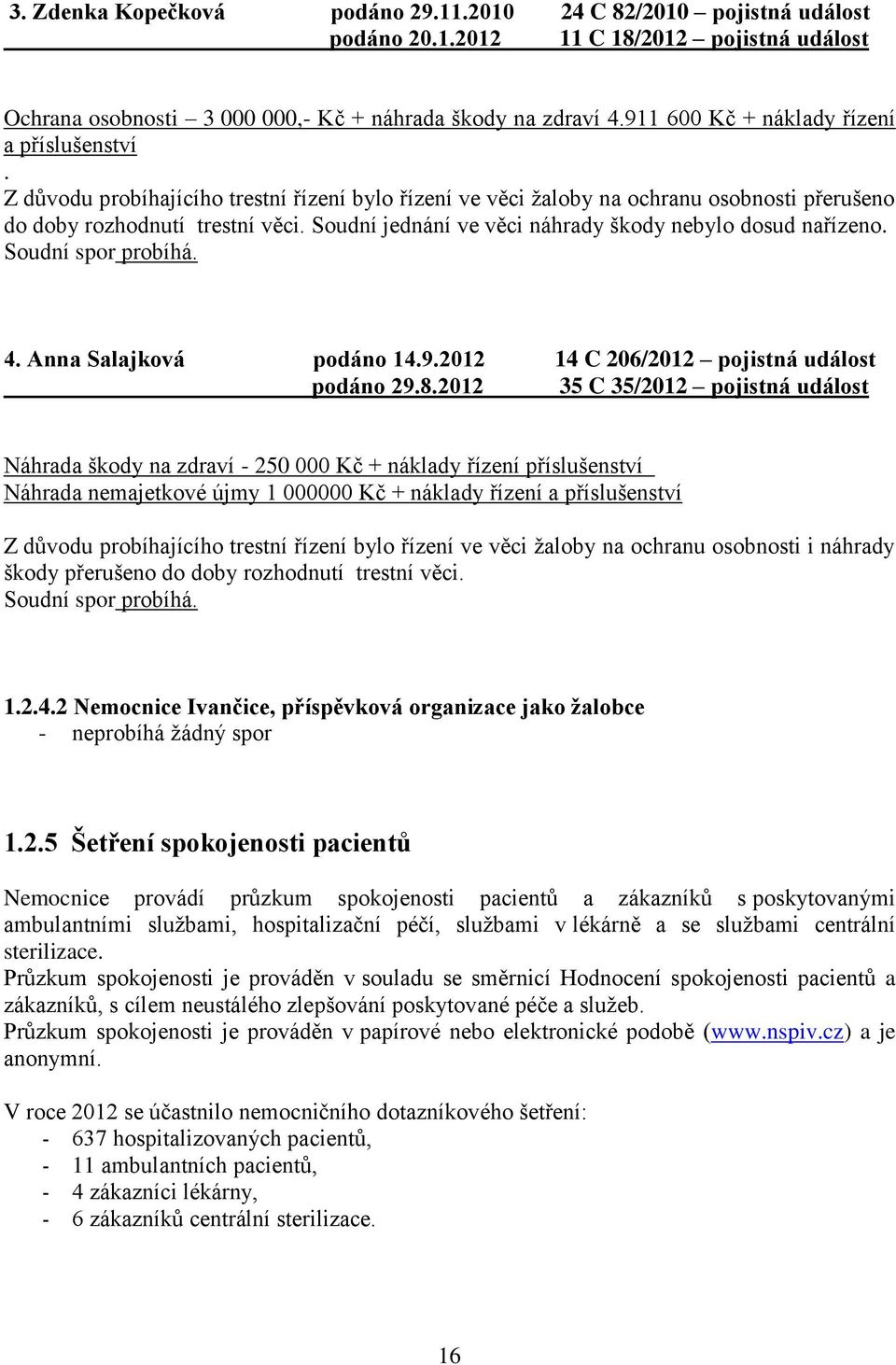 3. Zdenka Kopečková podáno 29.11.2010 24 C 82/2010 – pojistná událost
podáno 20.1.2012 11 C 18/2012 – pojistná událost

Ochrana osobnosti – 3 000 000,- Kč + náhrada škody na zdraví 4.911 600 Kč + náklady řízení a příslušenství
.
Z důvodu probíhajícího trestní řízení bylo řízení ve věci žaloby na ochranu osobnosti přerušeno do doby rozhodnutí trestní věci. Soudní jednání ve věci náhrady škody nebylo dosud nařízeno. Soudní spor probíhá.

4. Anna Salajková podáno 14.9.2012 14 C 206/2012 – pojistná událost
podáno 29.8.2012 35 C 35/2012 – pojistná událost

Náhrada škody na zdraví - 250 000 Kč + náklady řízení příslušenství
Náhrada nemajetkové újmy 1 000000 Kč + náklady řízení a příslušenství

Z důvodu probíhajícího trestní řízení bylo řízení ve věci žaloby na ochranu osobnosti i náhrady škody přerušeno do doby rozhodnutí trestní věci.
Soudní spor probíhá.

1.2.4.2 Nemocnice Ivančice, příspěvková organizace jako žalobce
- neprobíhá žádný spor

1.2.5 Šetření spokojenosti pacientů

Nemocnice provádí průzkum spokojenosti pacientů a zákazníků s poskytovanými ambulantními službami, hospitalizační péčí, službami v lékárně a se službami centrální sterilizace.
Průzkum spokojenosti je prováděn v souladu se směrnicí Hodnocení spokojenosti pacientů a zákazníků, s cílem neustálého zlepšování poskytované péče a služeb.
Průzkum spokojenosti je prováděn v papírové nebo elektronické podobě (www.nspiv.cz) a je anonymní.

V roce 2012 se účastnilo nemocničního dotazníkového šetření:
- 637 hospitalizovaných pacientů,
- 11 ambulantních pacientů,
- 4 zákazníci lékárny,
- 6 zákazníků centrální sterilizace.

16